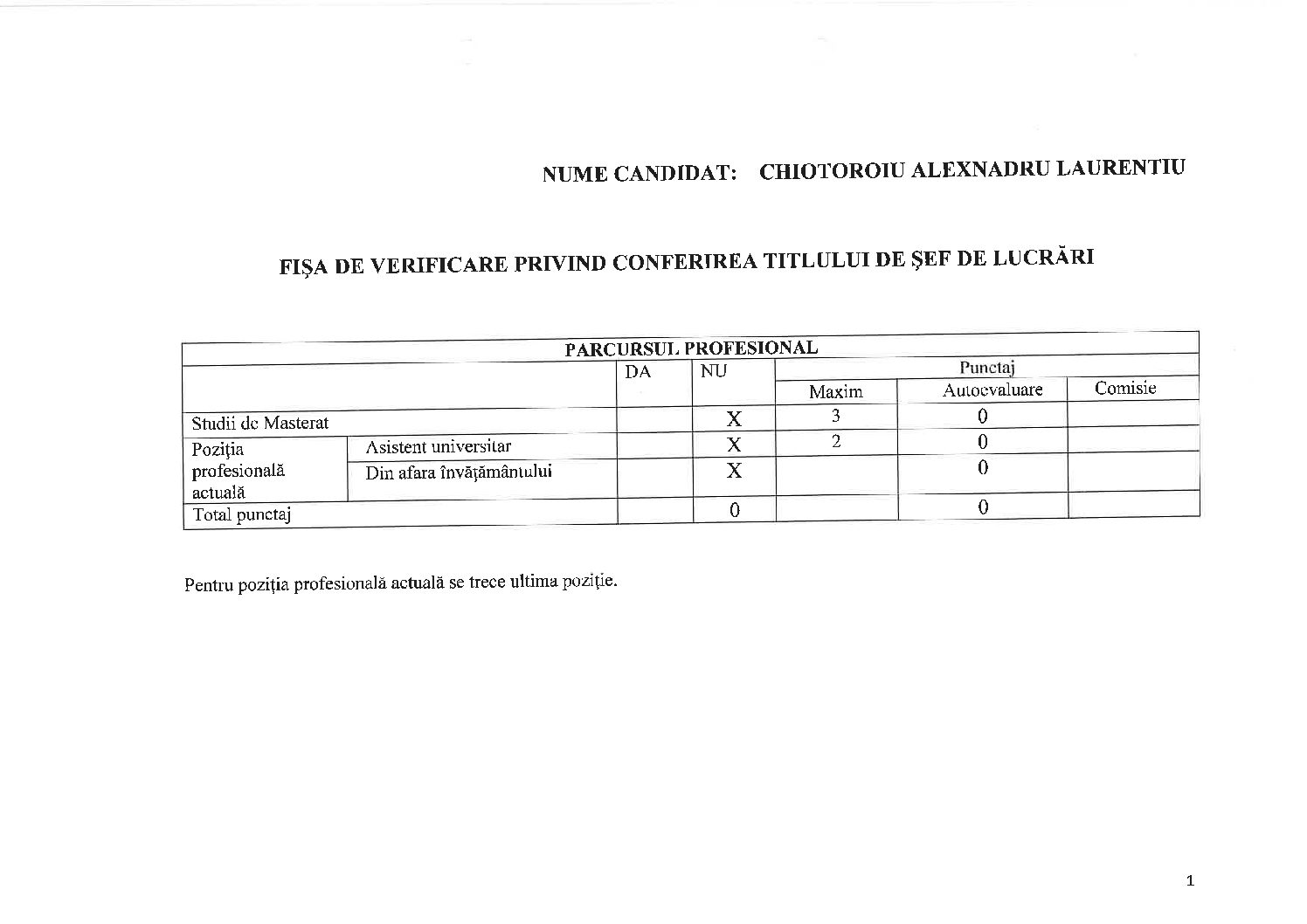 NUME CANDIDAT: CHIOTOROIU ALEXNADRU LAURENTIU

FIȘA DE VERIFICARE PRIVIND CONFERIREA TITLULUI DE ȘEF DE LUCRĂRI

| PARCURSUL PROFESIONAL | | | | | | |
|---|---|---|---|---|---|---|
| | | DA | NU | Punctaj | | |
| | | | | Maxim | Autoevaluare | Comisie |
| Studii de Masterat | | | X | 3 | 0 | |
| Poziția profesională actuală | Asistent universitar | | X | 2 | 0 | |
| | Din afara învățământului | | X | | 0 | |
| Total punctaj | | | 0 | | 0 | |

Pentru poziția profesională actuală se trece ultima poziție.

1